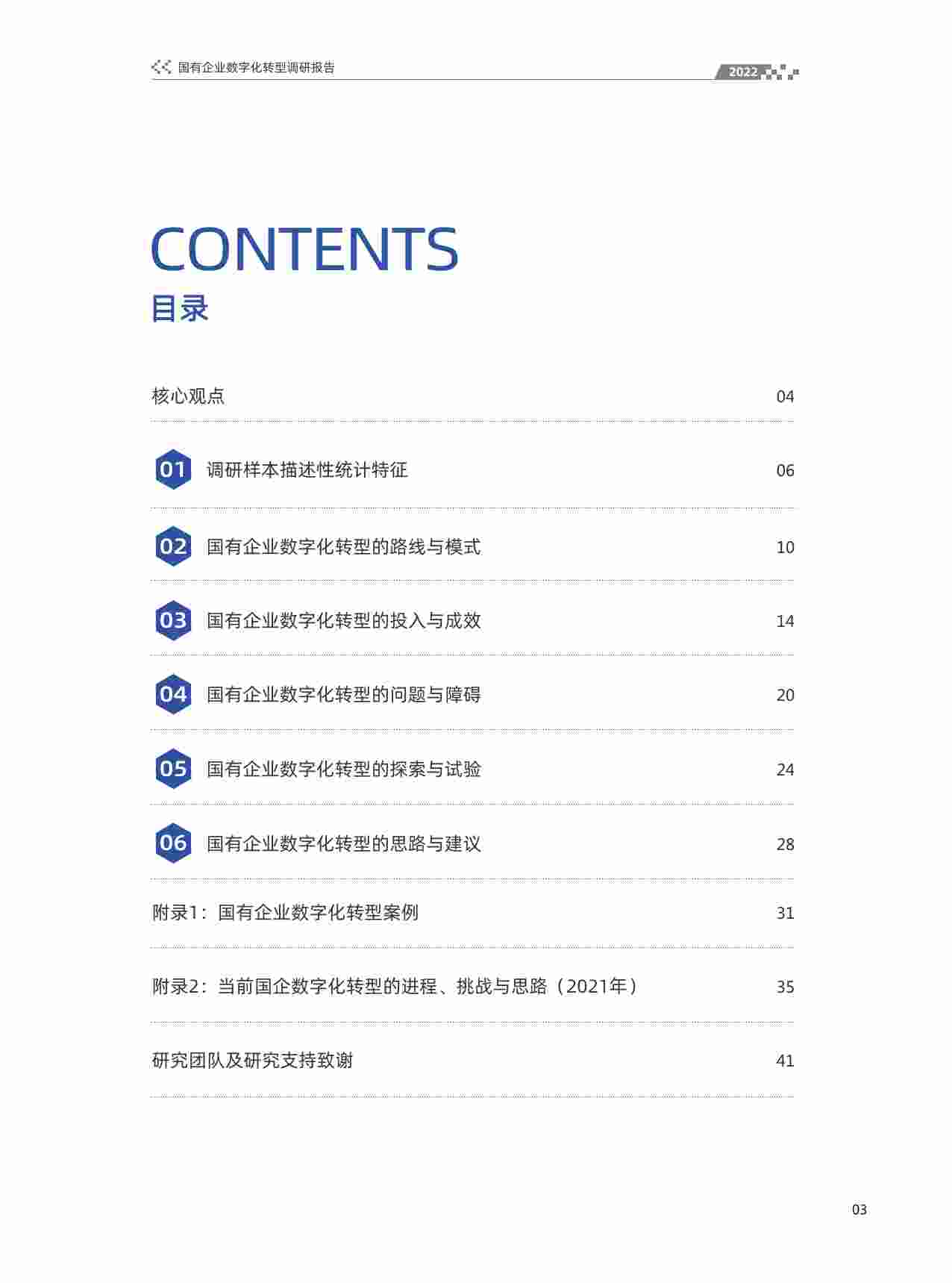 国有企业数字化转型调研报告

2022

CONTENTS
目录

核心观点 04

01 调研样本描述性统计特征 06

02 国有企业数字化转型的路线与模式 10

03 国有企业数字化转型的投入与成效 14

04 国有企业数字化转型的问题与障碍 20

05 国有企业数字化转型的探索与试验 24

06 国有企业数字化转型的思路与建议 28

附录1：国有企业数字化转型案例 31

附录2：当前国企数字化转型的进程、挑战与思路（2021年） 35

研究团队及研究支持致谢 41

03